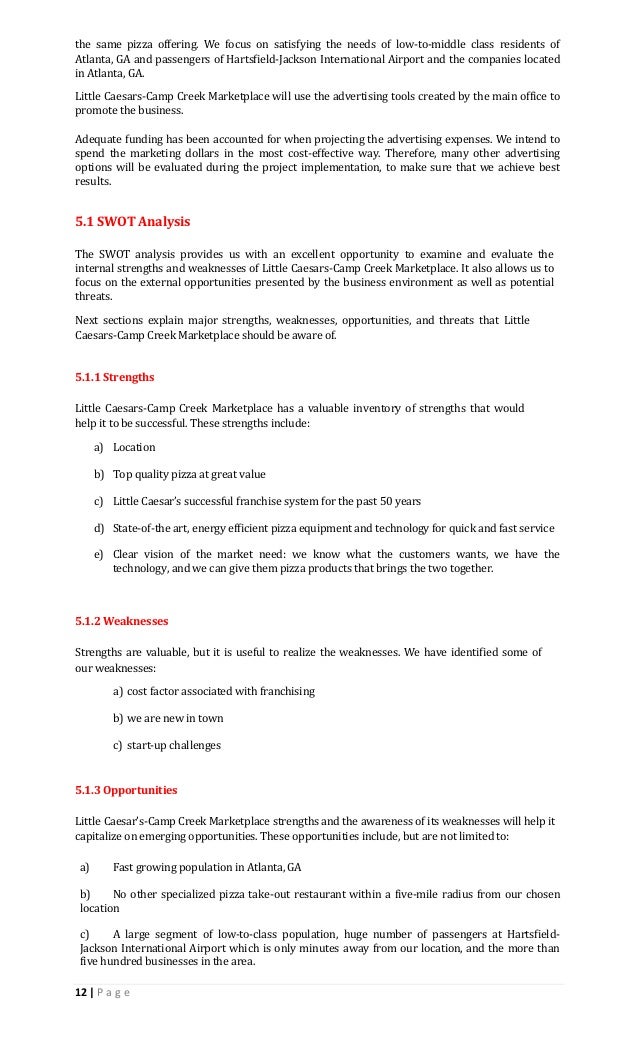 the same pizza offering. We focus on satisfying the needs of low-to-middle class residents of Atlanta, GA and passengers of Hartsfield-Jackson International Airport and the companies located in Atlanta, GA.

Little Caesars-Camp Creek Marketplace will use the advertising tools created by the main office to promote the business.

Adequate funding has been accounted for when projecting the advertising expenses. We intend to spend the marketing dollars in the most cost-effective way. Therefore, many other advertising options will be evaluated during the project implementation, to make sure that we achieve best results.

5.1 SWOT Analysis

The SWOT analysis provides us with an excellent opportunity to examine and evaluate the internal strengths and weaknesses of Little Caesars-Camp Creek Marketplace. It also allows us to focus on the external opportunities presented by the business environment as well as potential threats.

Next sections explain major strengths, weaknesses, opportunities, and threats that Little Caesars-Camp Creek Marketplace should be aware of.

5.1.1 Strengths

Little Caesars-Camp Creek Marketplace has a valuable inventory of strengths that would help it to be successful. These strengths include:

a) Location

b) Top quality pizza at great value

c) Little Caesar's successful franchise system for the past 50 years

d) State-of-the art, energy efficient pizza equipment and technology for quick and fast service

e) Clear vision of the market need: we know what the customers wants, we have the technology, and we can give them pizza products that brings the two together.

5.1.2 Weaknesses

Strengths are valuable, but it is useful to realize the weaknesses. We have identified some of our weaknesses:

a) cost factor associated with franchising

b) we are new in town

c) start-up challenges

5.1.3 Opportunities

Little Caesar's-Camp Creek Marketplace strengths and the awareness of its weaknesses will help it capitalize on emerging opportunities. These opportunities include, but are not limited to:

a) Fast growing population in Atlanta, GA

b) No other specialized pizza take-out restaurant within a five-mile radius from our chosen location

c) A large segment of low-to-class population, huge number of passengers at Hartsfield-Jackson International Airport which is only minutes away from our location, and the more than five hundred businesses in the area.

12 | P a g e